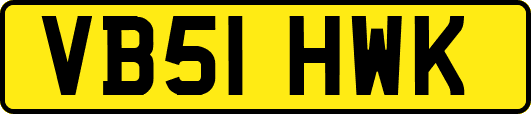 VB51 HWK